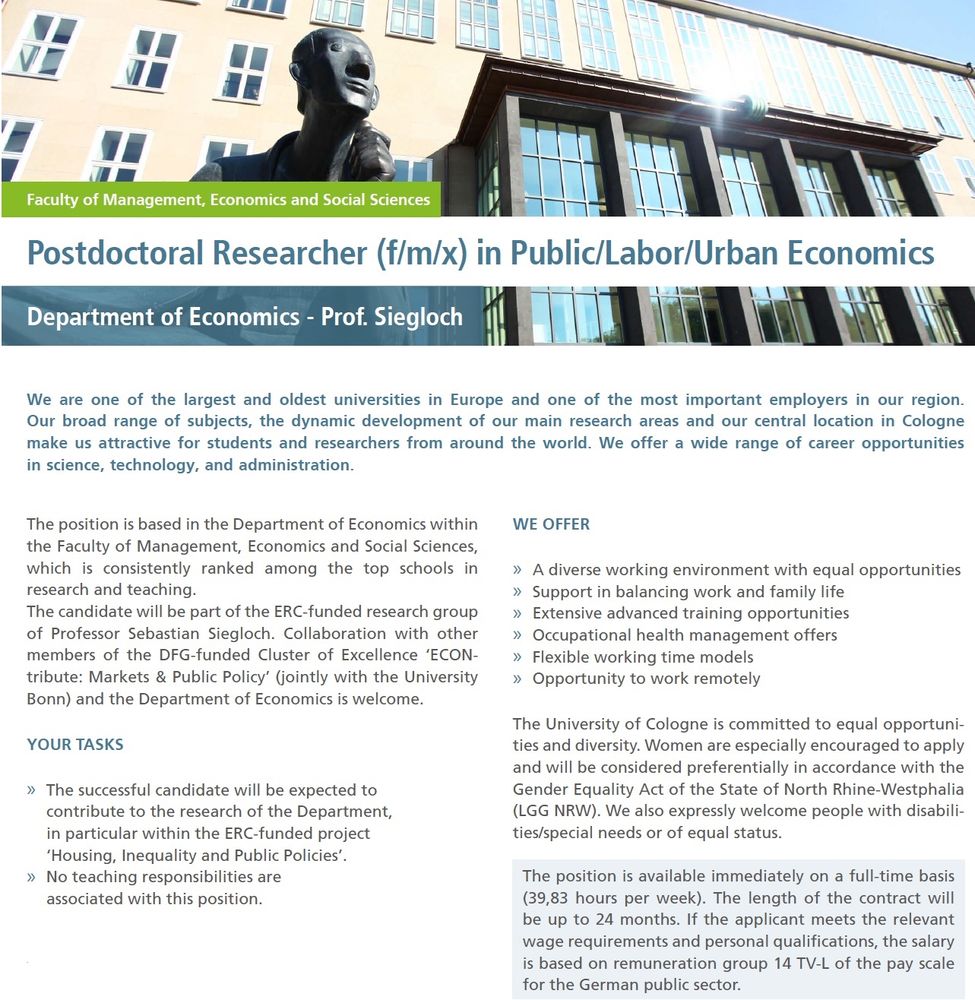 Faculty of Management, Economics and Social Sciences

Postdoctoral Researcher (f/m/x) in Public/Labor/Urban Economics

Department of Economics - Prof. Siegloch

We are one of the largest and oldest universities in Europe and one of the most important employers in our region. Our broad range of subjects, the dynamic development of our main research areas and our central location in Cologne make us attractive for students and researchers from around the world. We offer a wide range of career opportunities in science, technology, and administration.

The position is based in the Department of Economics within the Faculty of Management, Economics and Social Sciences, which is consistently ranked among the top schools in research and teaching.
The candidate will be part of the ERC-funded research group of Professor Sebastian Siegloch. Collaboration with other members of the DFG-funded Cluster of Excellence 'ECONtribute: Markets & Public Policy' (jointly with the University Bonn) and the Department of Economics is welcome.

YOUR TASKS

» The successful candidate will be expected to contribute to the research of the Department, in particular within the ERC-funded project 'Housing, Inequality and Public Policies'.
» No teaching responsibilities are associated with this position.

WE OFFER

» A diverse working environment with equal opportunities
» Support in balancing work and family life
» Extensive advanced training opportunities
» Occupational health management offers
» Flexible working time models
» Opportunity to work remotely

The University of Cologne is committed to equal opportunities and diversity. Women are especially encouraged to apply and will be considered preferentially in accordance with the Gender Equality Act of the State of North Rhine-Westphalia (LGG NRW). We also expressly welcome people with disabilities/special needs or of equal status.

The position is available immediately on a full-time basis (39,83 hours per week). The length of the contract will be up to 24 months. If the applicant meets the relevant wage requirements and personal qualifications, the salary is based on remuneration group 14 TV-L of the pay scale for the German public sector.